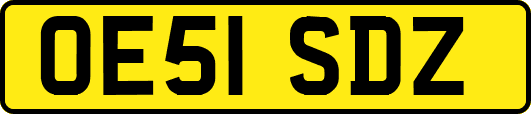 OE51 SDZ